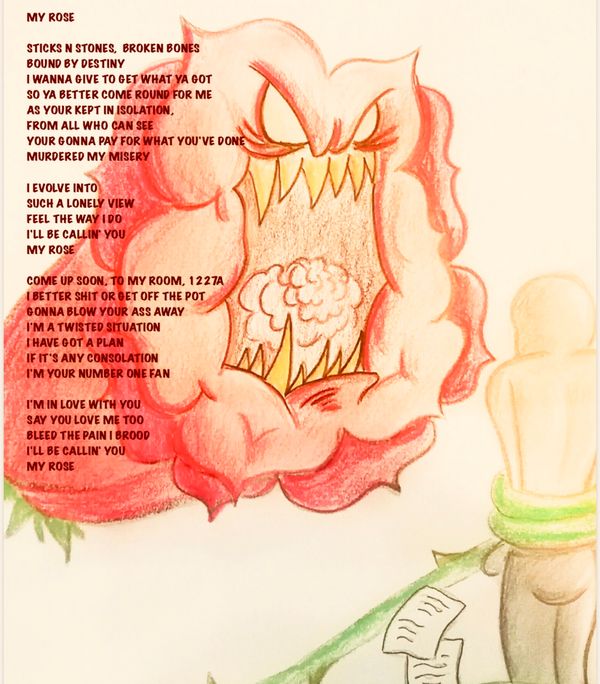 MY ROSE

STICKS N STONES, BROKEN BONES
BOUND BY DESTINY
I WANNA GIVE TO GET WHAT YA GOT
SO YA BETTER COME ROUND FOR ME
AS YOUR KEPT IN ISOLATION,
FROM ALL WHO CAN SEE
YOUR GONNA PAY FOR WHAT YOU'VE DONE
MURDERED MY MISERY

I EVOLVE INTO
SUCH A LONELY VIEW
FEEL THE WAY I DO
I'LL BE CALLIN' YOU
MY ROSE

COME UP SOON, TO MY ROOM, 1227A
I BETTER SHIT OR GET OFF THE POT
GONNA BLOW YOUR ASS AWAY
I'M A TWISTED SITUATION
I HAVE GOT A PLAN
IF IT'S ANY CONSOLATION
I'M YOUR NUMBER ONE FAN

I'M IN LOVE WITH YOU
SAY YOU LOVE ME TOO
BLEED THE PAIN I BROOD
I'LL BE CALLIN' YOU
MY ROSE